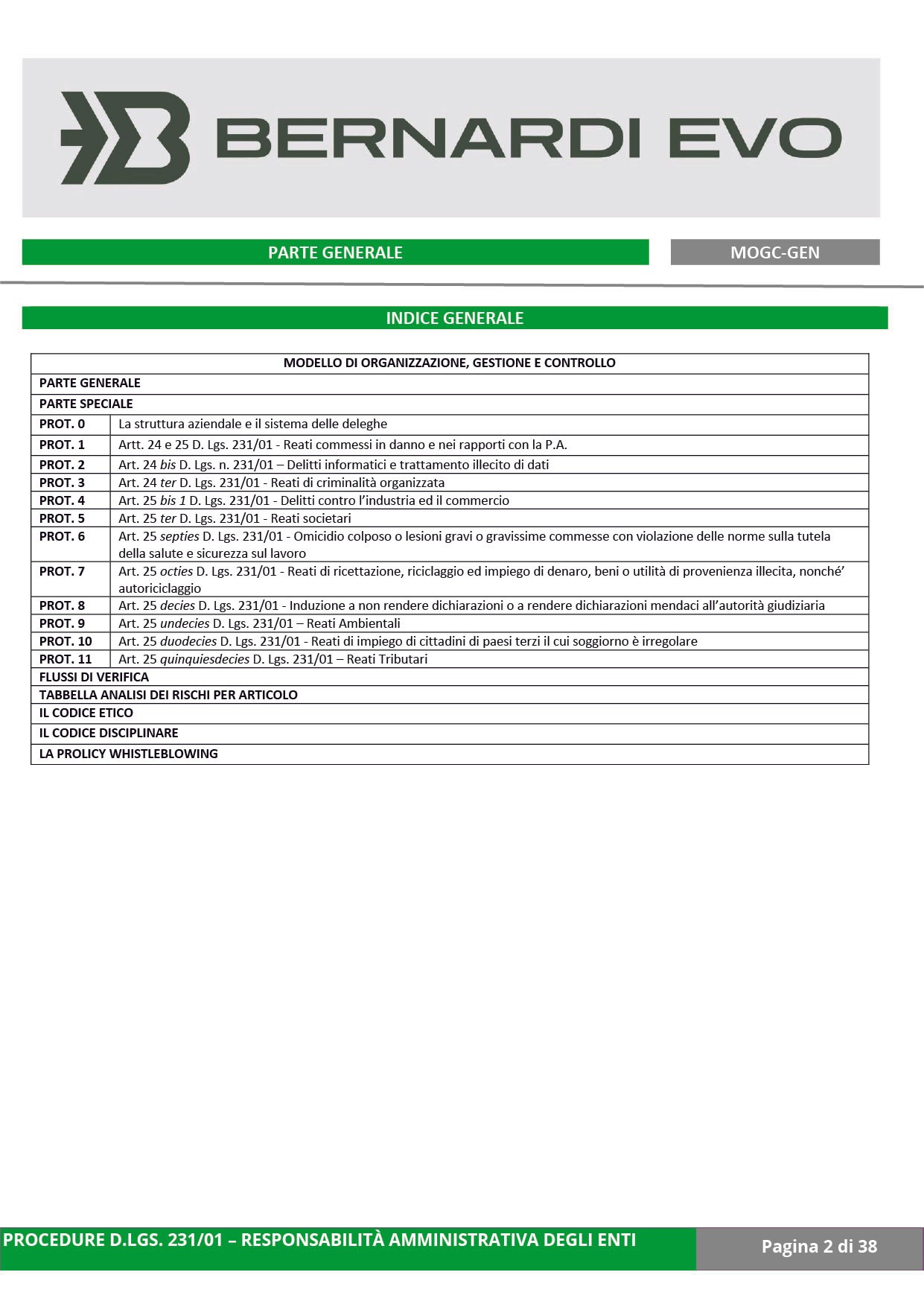 BERNARDI EVO

PARTE GENERALE

MOGC-GEN

INDICE GENERALE

| MODELLO DI ORGANIZZAZIONE, GESTIONE E CONTROLLO | |
|---|---|
| PARTE GENERALE | |
| PARTE SPECIALE | |
| PROT. 0 | La struttura aziendale e il sistema delle deleghe |
| PROT. 1 | Artt. 24 e 25 D. Lgs. 231/01 - Reati commessi in danno e nei rapporti con la P.A. |
| PROT. 2 | Art. 24 bis D. Lgs. n. 231/01 – Delitti informatici e trattamento illecito di dati |
| PROT. 3 | Art. 24 ter D. Lgs. 231/01 - Reati di criminalità organizzata |
| PROT. 4 | Art. 25 bis 1 D. Lgs. 231/01 - Delitti contro l’industria ed il commercio |
| PROT. 5 | Art. 25 ter D. Lgs. 231/01 - Reati societari |
| PROT. 6 | Art. 25 septies D. Lgs. 231/01 - Omicidio colposo o lesioni gravi o gravissime commesse con violazione delle norme sulla tutela della salute e sicurezza sul lavoro |
| PROT. 7 | Art. 25 octies D. Lgs. 231/01 - Reati di ricettazione, riciclaggio ed impiego di denaro, beni o utilità di provenienza illecita, nonché’ autoriciclaggio |
| PROT. 8 | Art. 25 decies D. Lgs. 231/01 - Induzione a non rendere dichiarazioni o a rendere dichiarazioni mendaci all’autorità giudiziaria |
| PROT. 9 | Art. 25 undecies D. Lgs. 231/01 – Reati Ambientali |
| PROT. 10 | Art. 25 duodecies D. Lgs. 231/01 - Reati di impiego di cittadini di paesi terzi il cui soggiorno è irregolare |
| PROT. 11 | Art. 25 quinquiesdecies D. Lgs. 231/01 – Reati Tributari |
| FLUSSI DI VERIFICA | |
| TABBELLA ANALISI DEI RISCHI PER ARTICOLO | |
| IL CODICE ETICO | |
| IL CODICE DISCIPLINARE | |
| LA PROLICY WHISTLEBLOWING | |

PROCEDURE D.LGS. 231/01 – RESPONSABILITÀ AMMINISTRATIVA DEGLI ENTI

Pagina 2 di 38